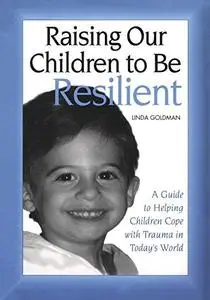 Raising Our Children to Be Resilient

LINDA GOLDMAN

A Guide to Helping Children Cope with Trauma in Today's World